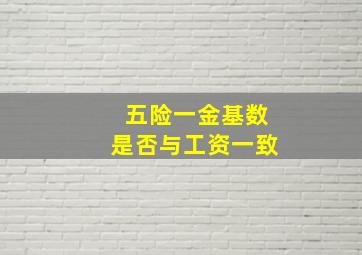 五险一金基数
是否与工资一致